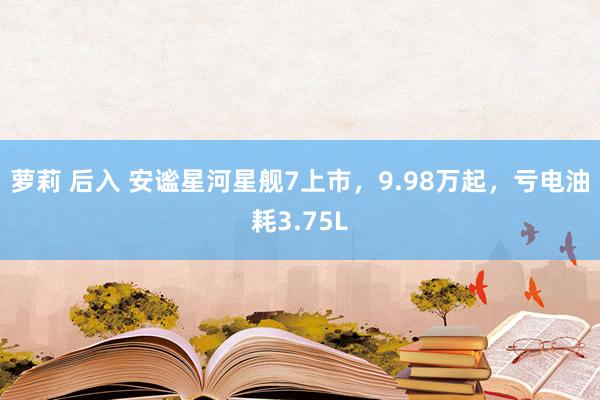 萝莉 后入 安谧星河星舰7上市，9.98万起，亏电油耗3.75L